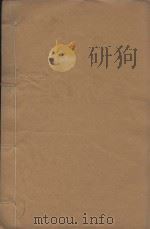 研狗

mtoou.info